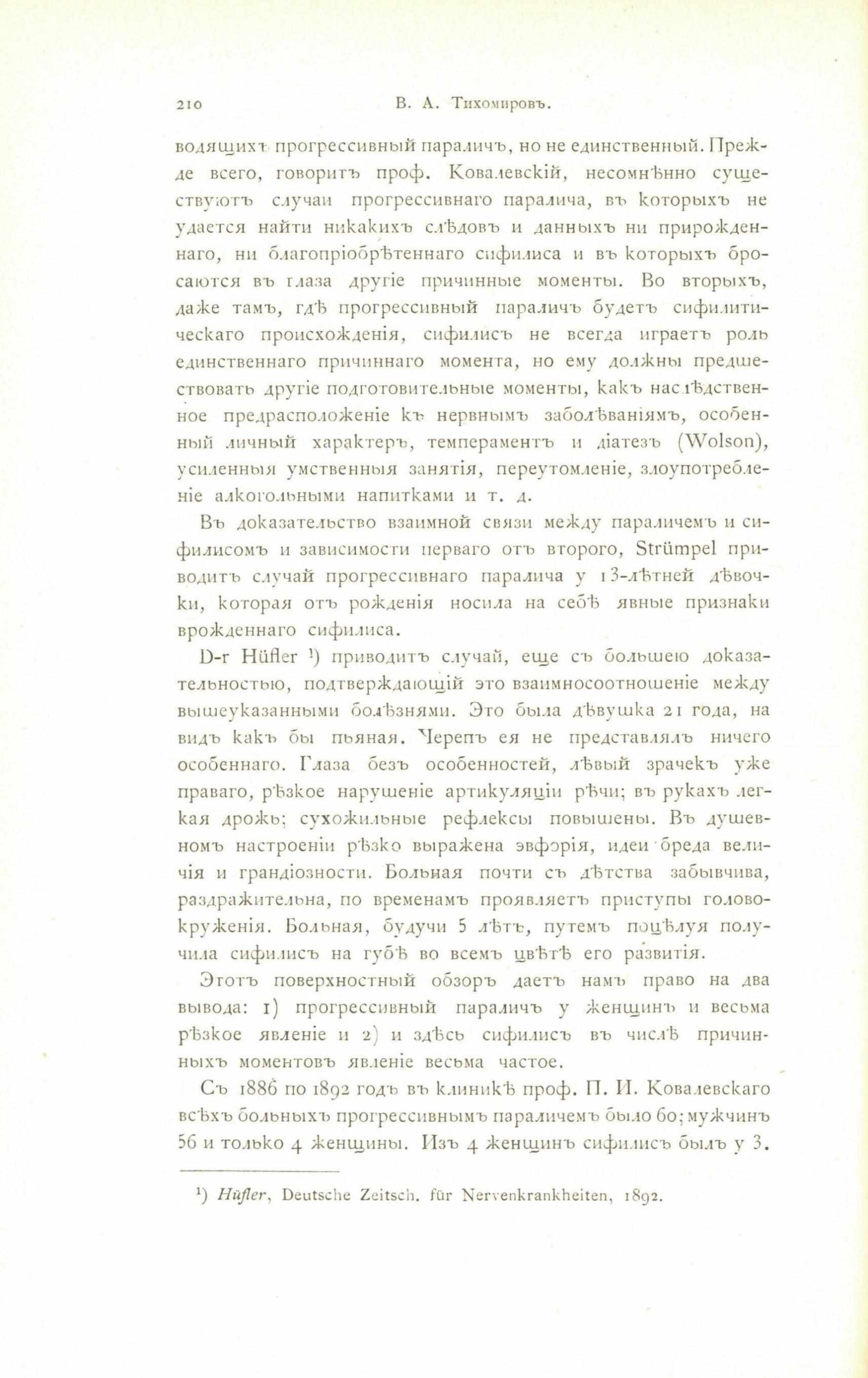 210 В. А. Тихомировъ.

водящихъ прогрессивный параличъ, но не единственный. Прежде всего, говоритъ проф. Ковалевскій, несомнѣнно существуютъ случаи прогрессивнаго паралича, въ которыхъ не удается найти никакихъ слѣдовъ и данныхъ ни прирожденнаго, ни благопріобрѣтеннаго сифилиса и въ которыхъ бросаются въ глаза другіе причинные моменты. Во вторыхъ, даже тамъ, гдѣ прогрессивный параличъ будетъ сифилитическаго происхожденія, сифилисъ не всегда играетъ роль единственнаго причиннаго момента, но ему должны предшествовать другіе подготовительные моменты, какъ наслѣдственное предрасположеніе къ нервнымъ заболѣваніямъ, особенный личный характеръ, темпераментъ и діатезъ (Wolson), усиленныя умственныя занятія, переутомленіе, злоупотребленіе алкогольными напитками и т. д.

Въ доказательство взаимной связи между параличемъ и сифилисомъ и зависимости перваго отъ второго, Strümpel приводитъ случай прогрессивнаго паралича у 13-лѣтней дѣвочки, которая отъ рожденія носила на себѣ явные признаки врожденнаго сифилиса.

D-r Hüfler ¹) приводитъ случай, еще съ большею доказательностью, подтверждающій это взаимносоотношеніе между вышеуказанными болѣзнями. Это была дѣвушка 21 года, на видъ какъ бы пьяная. Черепъ ея не представлялъ ничего особеннаго. Глаза безъ особенностей, лѣвый зрачекъ уже праваго, рѣзкое нарушеніе артикуляціи рѣчи; въ рукахъ легкая дрожь; сухожильные рефлексы повышены. Въ душевномъ настроеніи рѣзко выражена эвфорія, идеи бреда величія и грандіозности. Больная почти съ дѣтства забывчива, раздражительна, по временамъ проявляетъ приступы головокруженія. Больная, будучи 5 лѣтъ, путемъ поцѣлуя получила сифилисъ на губѣ во всемъ цвѣтѣ его развитія.

Этотъ поверхностный обзоръ даетъ намъ право на два вывода: 1) прогрессивный параличъ у женщинъ и весьма рѣзкое явленіе и 2) и здѣсь сифилисъ въ числѣ причинныхъ моментовъ явленіе весьма частое.

Съ 1886 по 1892 годъ въ клиникѣ проф. П. И. Ковалевскаго всѣхъ больныхъ прогрессивнымъ параличемъ было 60; мужчинъ 56 и только 4 женщины. Изъ 4 женщинъ сифилисъ былъ у 3.

¹) Hüfler, Deutsche Zeitsch. für Nervenkrankheiten, 1892.